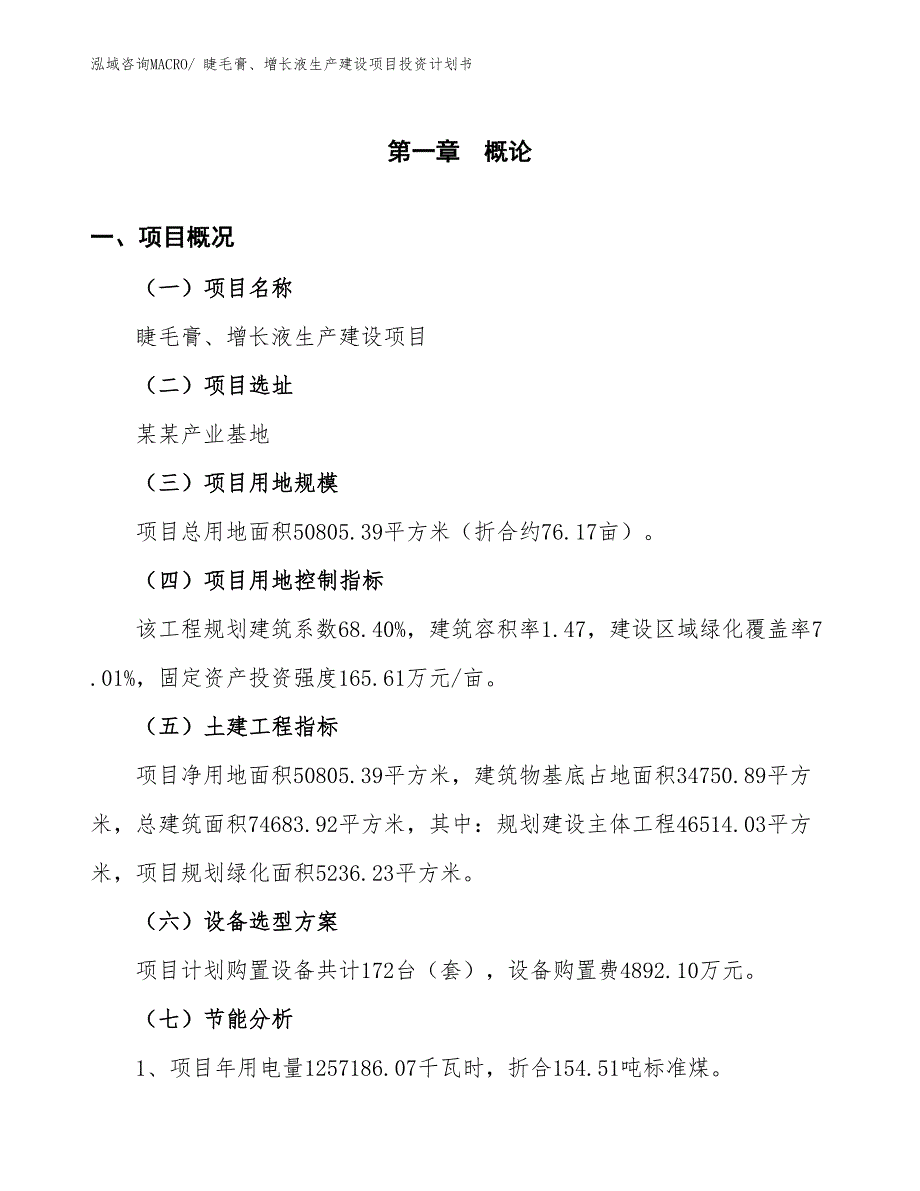 泓域咨询MACRO/ 睫毛膏、增长液生产建设项目投资计划书

第一章 概论

一、项目概况

（一）项目名称

睫毛膏、增长液生产建设项目

（二）项目选址

某某产业基地

（三）项目用地规模

项目总用地面积50805.39平方米（折合约76.17亩）。

（四）项目用地控制指标

该工程规划建筑系数68.40%，建筑容积率1.47，建设区域绿化覆盖率7.01%，固定资产投资强度165.61万元/亩。

（五）土建工程指标

项目净用地面积50805.39平方米，建筑物基底占地面积34750.89平方米，总建筑面积74683.92平方米，其中：规划建设主体工程46514.03平方米，项目规划绿化面积5236.23平方米。

（六）设备选型方案

项目计划购置设备共计172台（套），设备购置费4892.10万元。

（七）节能分析

1、项目年用电量1257186.07千瓦时，折合154.51吨标准煤。